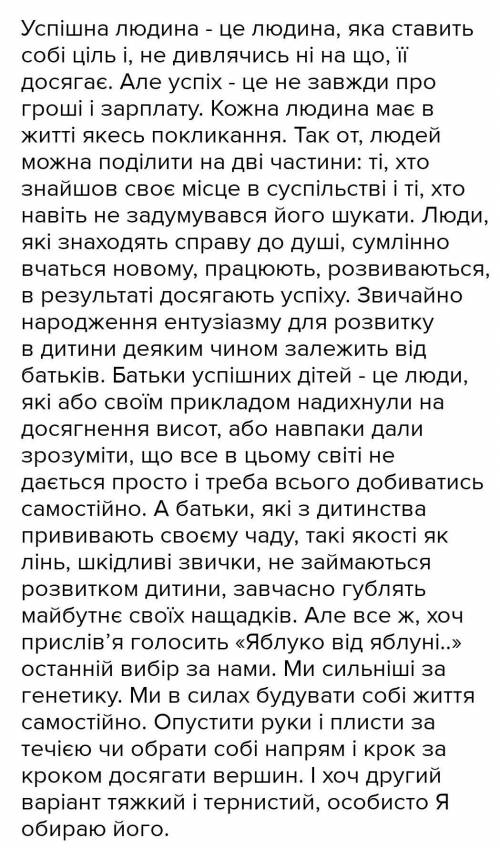 Успішна людина - це людина, яка ставить собі ціль і, не дивлячись ні на що, її досягає. Але успіх - це не завжди про гроші і зарплату. Кожна людина має в житті якесь покликання. Так от, людей можна поділити на дві частини: ті, хто знайшов своє місце в суспільстві і ті, хто навіть не задумувався його шукати. Люди, які знаходять справу до душі, сумлінно вчаться новому, працюють, розвиваються, в результаті досягають успіху. Звичайно народження ентузіазму для розвитку в дитини деяким чином залежить від батьків. Батьки успішних дітей - це люди, які або своїм прикладом надихнули на досягнення висот, або навпаки дали зрозуміти, що все в цьому світі не дається просто і треба всього добиватись самостійно. А батьки, які з дитинства прививають своєму чаду, такі якості як лінь, шкідливі звички, не займаються розвитком дитини, завчасно гублять майбутнє своїх нащадків. Але все ж, хоч прислів'я голосить «Яблуко від яблуні..» останній вибір за нами. Ми сильніші за генетику. Ми в силах будувати собі життя самостійно. Опустити руки і плисти за течією чи обрати собі напрям і крок за кроком досягати вершин. І хоч другий варіант тяжкий і тернистий, особисто Я обираю його.